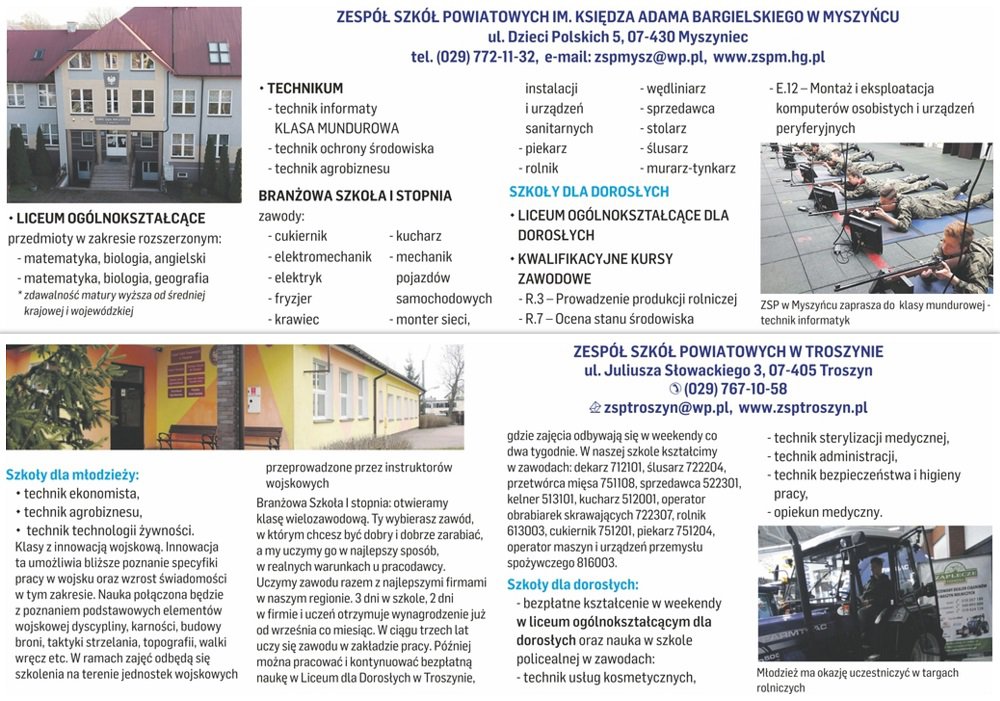 ZESPÓŁ SZKÓŁ POWIATOWYCH IM. KSIĘDZA ADAMA BARGIELSKIEGO W MYSZYŃCU
ul. Dzieci Polskich 5, 07-430 Myszyniec
tel. (029) 772-11-32, e-mail: zspmysz@wp.pl, www.zspm.hg.pl

• LICEUM OGÓLNOKSZTAŁCĄCE
przedmioty w zakresie rozszerzonym:
- matematyka, biologia, angielski
- matematyka, biologia, geografia
* zdawalność matury wyższa od średniej krajowej i wojewódzkiej

• TECHNIKUM
- technik informaty
KLASA MUNDUROWA
- technik ochrony środowiska
- technik agrobiznesu

BRANŻOWA SZKOŁA I STOPNIA
zawody:
- cukiernik
- elektromechanik
- elektryk
- fryzjer
- krawiec
- kucharz
- mechanik pojazdów samochodowych
- monter sieci, instalacji i urządzeń sanitarnych
- piekarz
- rolnik
- wędliniarz
- sprzedawca
- stolarz
- ślusarz
- murarz-tynkarz

SZKOŁY DLA DOROSŁYCH
• LICEUM OGÓLNOKSZTAŁCĄCE DLA DOROSŁYCH
• KWALIFIKACYJNE KURSY ZAWODOWE
- R.3 – Prowadzenie produkcji rolniczej
- R.7 – Ocena stanu środowiska
- E.12 – Montaż i eksploatacja komputerów osobistych i urządzeń peryferyjnych

ZSP w Myszyńcu zaprasza do klasy mundurowej - technik informatyk

ZESPÓŁ SZKÓŁ POWIATOWYCH W TROSZYNIE
ul. Juliusza Słowackiego 3, 07-405 Troszyn
(029) 767-10-58
zsptroszyn@wp.pl, www.zsptroszyn.pl

Szkoły dla młodzieży:
• technik ekonomista,
• technik agrobiznesu,
• technik technologii żywności.
Klasy z innowacją wojskową. Innowacja ta umożliwia bliższe poznanie specyfiki pracy w wojsku oraz wzrost świadomości w tym zakresie. Nauka połączona będzie z poznaniem podstawowych elementów wojskowej dyscypliny, karności, budowy broni, taktyki strzelania, topografii, walki wręcz etc. W ramach zajęć odbędą się szkolenia na terenie jednostek wojskowych przeprowadzone przez instruktorów wojskowych

Branżowa Szkoła I stopnia: otwieramy klasę wielozawodową. Ty wybierasz zawód, w którym chcesz być dobry i dobrze zarabiać, a my uczymy go w najlepszy sposób, w realnych warunkach u pracodawcy. Uczymy zawodu razem z najlepszymi firmami w naszym regionie. 3 dni w szkole, 2 dni w firmie i uczeń otrzymuje wynagrodzenie już od września co miesiąc. W ciągu trzech lat uczy się zawodu w zakładzie pracy. Później można pracować i kontynuować bezpłatną naukę w Liceum dla Dorosłych w Troszynie, gdzie zajęcia odbywają się w weekendy co dwa tygodnie. W naszej szkole kształcimy w zawodach: dekarz 712101, ślusarz 722204, przetwórca mięsa 751108, sprzedawca 522301, kelner 513101, kucharz 512001, operator obrabiarek skrawających 722307, rolnik 613003, cukiernik 751201, piekarz 751204, operator maszyn i urządzeń przemysłu spożywczego 816003.

Szkoły dla dorosłych:
- bezpłatne kształcenie w weekendy w liceum ogólnokształcącym dla dorosłych oraz nauka w szkole policealnej w zawodach:
- technik usług kosmetycznych,
- technik sterylizacji medycznej,
- technik administracji,
- technik bezpieczeństwa i higieny pracy,
- opiekun medyczny.

Młodzież ma okazję uczestniczyć w targach rolniczych